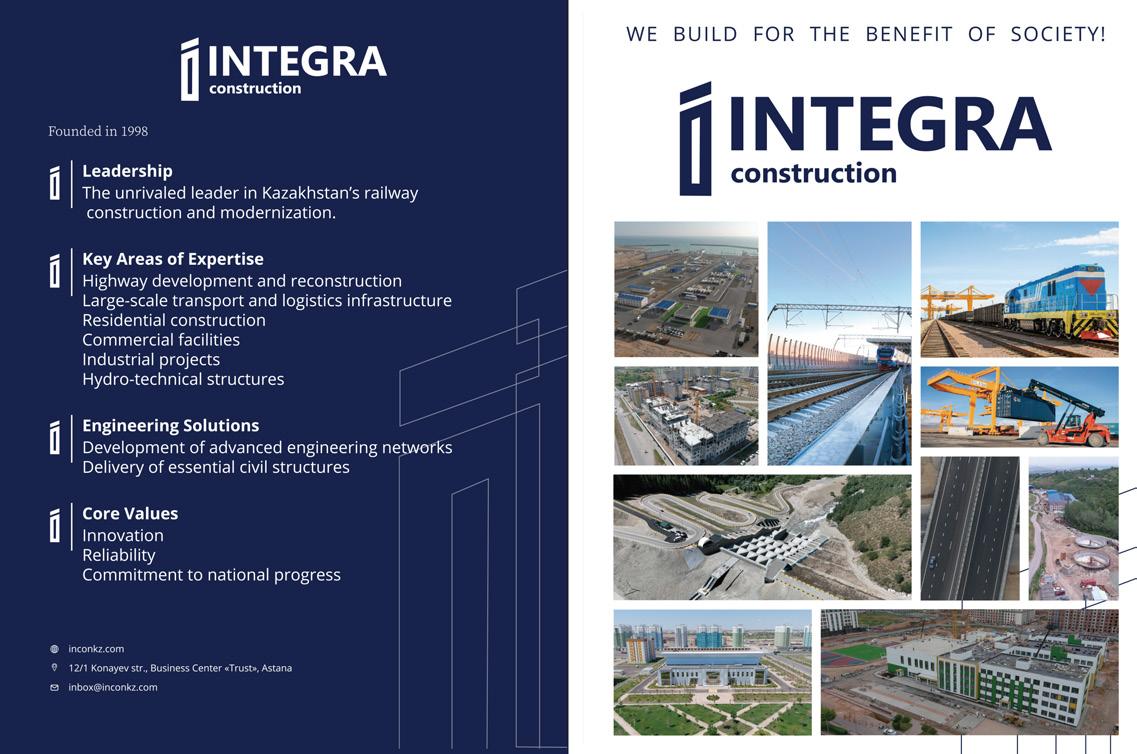 INTEGRA
construction

Founded in 1998

Leadership
The unrivaled leader in Kazakhstan's railway construction and modernization.

Key Areas of Expertise
Highway development and reconstruction
Large-scale transport and logistics infrastructure
Residential construction
Commercial facilities
Industrial projects
Hydro-technical structures

Engineering Solutions
Development of advanced engineering networks
Delivery of essential civil structures

Core Values
Innovation
Reliability
Commitment to national progress

inconkz.com
12/1 Konayev str., Business Center «Trust», Astana
inbox@inconkz.com

WE BUILD FOR THE BENEFIT OF SOCIETY!

INTEGRA
construction